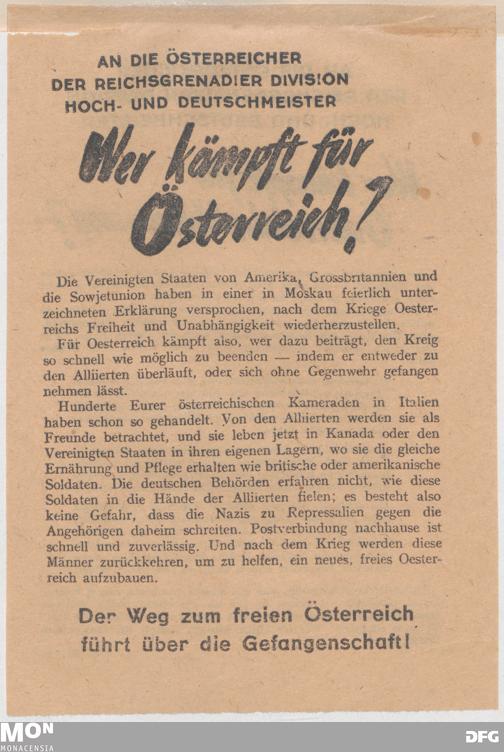 AN DIE ÖSTERREICHER
DER REICHSGRENADIER DIVISION
HOCH- UND DEUTSCHMEISTER

Wer kämpft für Österreich?

Die Vereinigten Staaten von Amerika, Grossbritannien und die Sowjetunion haben in einer in Moskau feierlich unterzeichneten Erklärung versprochen, nach dem Kriege Oesterreichs Freiheit und Unabhängigkeit wiederherzustellen.

Für Oesterreich kämpft also, wer dazu beiträgt, den Kreig so schnell wie möglich zu beenden — indem er entweder zu den Alliierten überläuft, oder sich ohne Gegenwehr gefangen nehmen lässt.

Hunderte Eurer österreichischen Kameraden in Italien haben schon so gehandelt. Von den Alliierten werden sie als Freunde betrachtet, und sie leben jetzt in Kanada oder den Vereinigten Staaten in ihren eigenen Lagern, wo sie die gleiche Ernährung und Pflege erhalten wie britische oder amerikanische Soldaten. Die deutschen Behörden erfahren nicht, wie diese Soldaten in die Hände der Alliierten fielen; es besteht also keine Gefahr, dass die Nazis zu Repressalien gegen die Angehörigen daheim schreiten. Postverbindung nachhause ist schnell und zuverlässig. Und nach dem Krieg werden diese Männer zurückkehren, um zu helfen, ein neues, freies Oesterreich aufzubauen.

Der Weg zum freien Österreich
führt über die Gefangenschaft!

MON
MONACENSIA
DFG